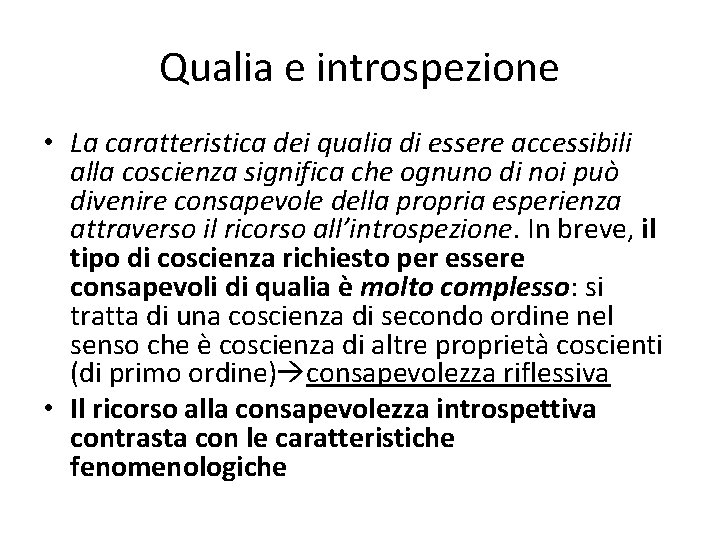 Qualia e introspezione

• La caratteristica dei qualia di essere accessibili alla coscienza significa che ognuno di noi può divenire consapevole della propria esperienza attraverso il ricorso all'introspezione. In breve, il tipo di coscienza richiesto per essere consapevoli di qualia è molto complesso: si tratta di una coscienza di secondo ordine nel senso che è coscienza di altre proprietà coscienti (di primo ordine)→consapevolezza riflessiva

• Il ricorso alla consapevolezza introspettiva contrasta con le caratteristiche fenomenologiche